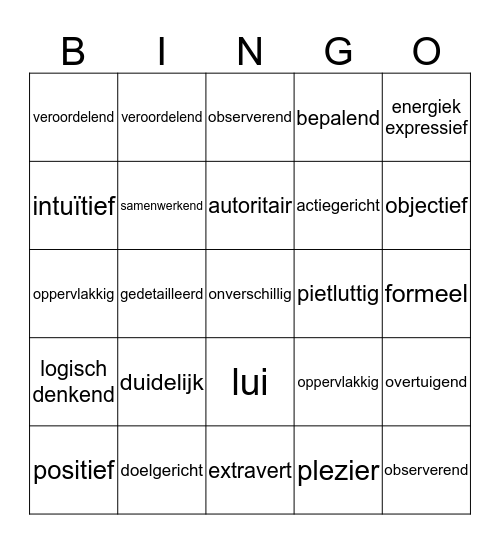 | B | I | N | G | O |
|---|---|---|---|---|
| veroordelend | veroordelend | observerend | bepalend | energiek expressief |
| intuïtief | samenwerkend | autoritair | actiegericht | objectief |
| oppervlakkig | gedetailleerd | onverschillig | pietluttig | formeel |
| logisch denkend | duidelijk | lui | oppervlakkig | overtuigend |
| positief | doelgericht | extravert | plezier | observerend |